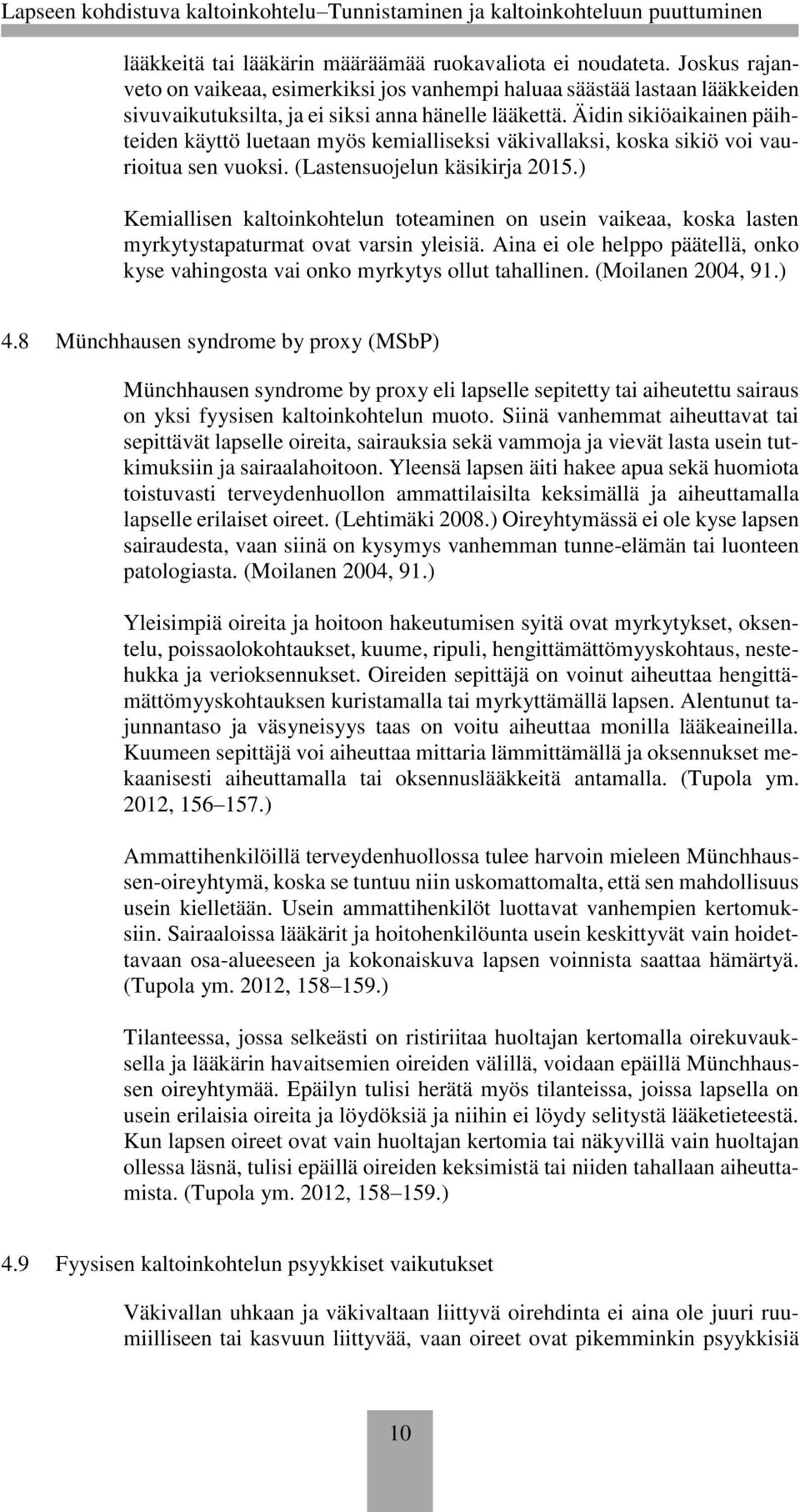 Lapseen kohdistuva kaltoinkohtelu–Tunnistaminen ja kaltoinkohteluun puuttuminen

lääkkeitä tai lääkärin määräämää ruokavaliota ei noudateta. Joskus rajanveto on vaikeaa, esimerkiksi jos vanhempi haluaa säästää lastaan lääkkeiden sivuvaikutuksilta, ja ei siksi anna hänelle lääkettä. Äidin sikiöaikainen päihteiden käyttö luetaan myös kemialliseksi väkivallaksi, koska sikiö voi vaurioitua sen vuoksi. (Lastensuojelun käsikirja 2015.)

Kemiallisen kaltoinkohtelun toteaminen on usein vaikeaa, koska lasten myrkytystapaturmat ovat varsin yleisiä. Aina ei ole helppo päätellä, onko kyse vahingosta vai onko myrkytys ollut tahallinen. (Moilanen 2004, 91.)

4.8 Münchhausen syndrome by proxy (MSbP)

Münchhausen syndrome by proxy eli lapselle sepitetty tai aiheutettu sairaus on yksi fyysisen kaltoinkohtelun muoto. Siinä vanhemmat aiheuttavat tai sepittävät lapselle oireita, sairauksia sekä vammoja ja vievät lasta usein tutkimuksiin ja sairaalahoitoon. Yleensä lapsen äiti hakee apua sekä huomiota toistuvasti terveydenhuollon ammattilaisilta keksimällä ja aiheuttamalla lapselle erilaiset oireet. (Lehtimäki 2008.) Oireyhtymässä ei ole kyse lapsen sairaudesta, vaan siinä on kysymys vanhemman tunne-elämän tai luonteen patologiasta. (Moilanen 2004, 91.)

Yleisimpiä oireita ja hoitoon hakeutumisen syitä ovat myrkytykset, oksentelu, poissaolokohtaukset, kuume, ripuli, hengittämättömyyskohtaus, nestehukka ja verioksennukset. Oireiden sepittäjä on voinut aiheuttaa hengittämättömyyskohtauksen kuristamalla tai myrkyttämällä lapsen. Alentunut tajunnantaso ja väsyneisyys taas on voitu aiheuttaa monilla lääkeaineilla. Kuumeen sepittäjä voi aiheuttaa mittaria lämmittämällä ja oksennukset mekaanisesti aiheuttamalla tai oksennuslääkkeitä antamalla. (Tupola ym. 2012, 156–157.)

Ammattihenkilöillä terveydenhuollossa tulee harvoin mieleen Münchhaussen-oireyhtymä, koska se tuntuu niin uskomattomalta, että sen mahdollisuus usein kielletään. Usein ammattihenkilöt luottavat vanhempien kertomuksiin. Sairaaloissa lääkärit ja hoitohenkilöunta usein keskittyvät vain hoidettavaan osa-alueeseen ja kokonaiskuva lapsen voinnista saattaa hämärtyä. (Tupola ym. 2012, 158–159.)

Tilanteessa, jossa selkeästi on ristiriitaa huoltajan kertomalla oirekuvauksella ja lääkärin havaitsemien oireiden välillä, voidaan epäillä Münchhaussen oireyhtymää. Epäilyn tulisi herätä myös tilanteissa, joissa lapsella on usein erilaisia oireita ja löydöksiä ja niihin ei löydy selitystä lääketieteestä. Kun lapsen oireet ovat vain huoltajan kertomia tai näkyvillä vain huoltajan ollessa läsnä, tulisi epäillä oireiden keksimistä tai niiden tahallaan aiheuttamista. (Tupola ym. 2012, 158–159.)

4.9 Fyysisen kaltoinkohtelun psyykkiset vaikutukset

Väkivallan uhkaan ja väkivaltaan liittyvä oirehdinta ei aina ole juuri ruumiilliseen tai kasvuun liittyvää, vaan oireet ovat pikemminkin psyykkisiä

10